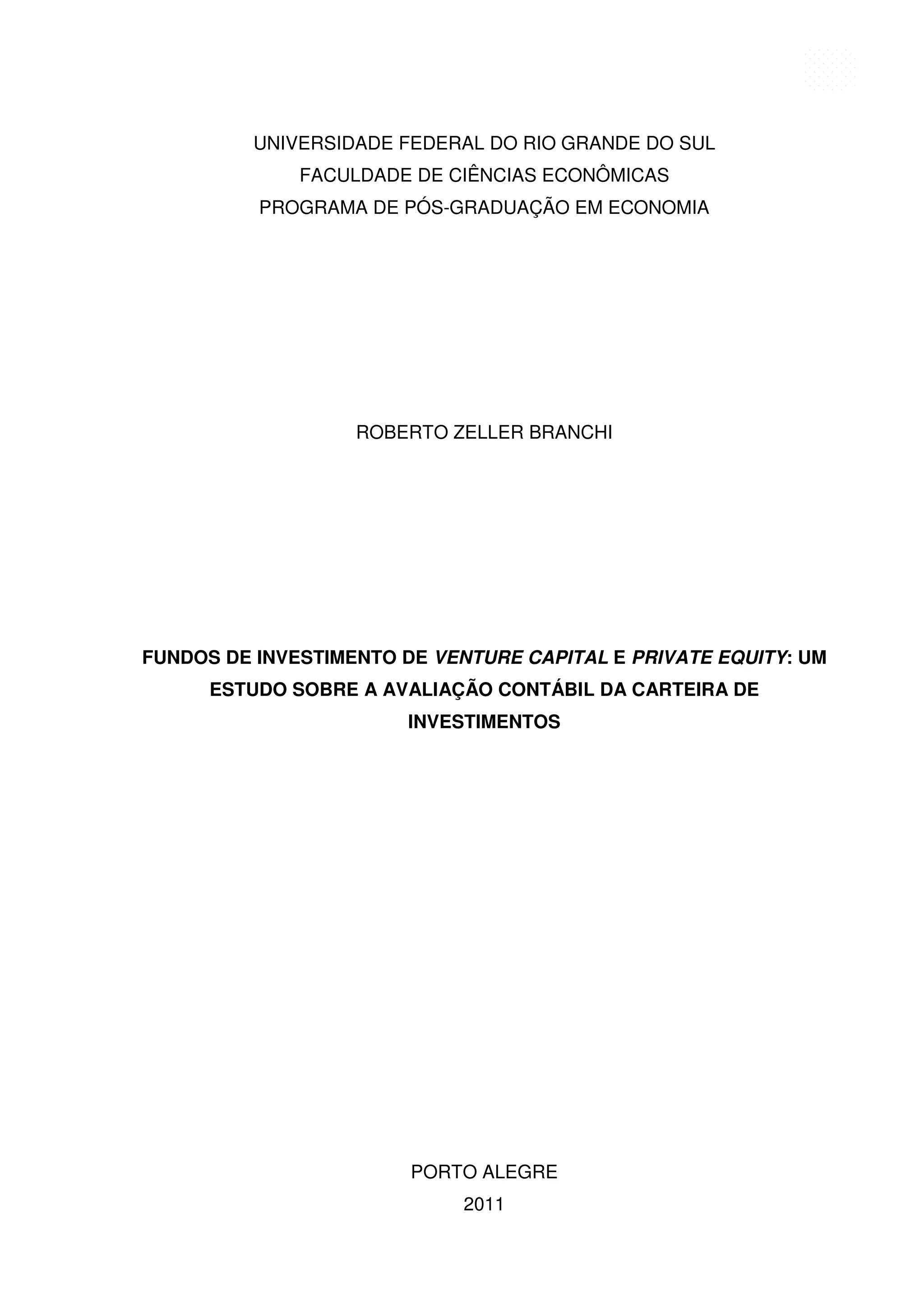 UNIVERSIDADE FEDERAL DO RIO GRANDE DO SUL
FACULDADE DE CIÊNCIAS ECONÔMICAS
PROGRAMA DE PÓS-GRADUAÇÃO EM ECONOMIA

ROBERTO ZELLER BRANCHI

FUNDOS DE INVESTIMENTO DE VENTURE CAPITAL E PRIVATE EQUITY: UM ESTUDO SOBRE A AVALIAÇÃO CONTÁBIL DA CARTEIRA DE INVESTIMENTOS

PORTO ALEGRE
2011